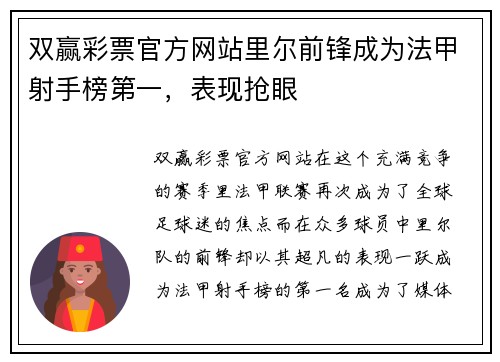 双赢彩票官方网站里尔前锋成为法甲射手榜第一，表现抢眼

双赢彩票官方网站在这个充满竞争的赛季里法甲联赛再次成为了全球足球迷的焦点而在众多球员中里尔队的前锋却以其超凡的表现一跃成为法甲射手榜的第一名成为了媒体